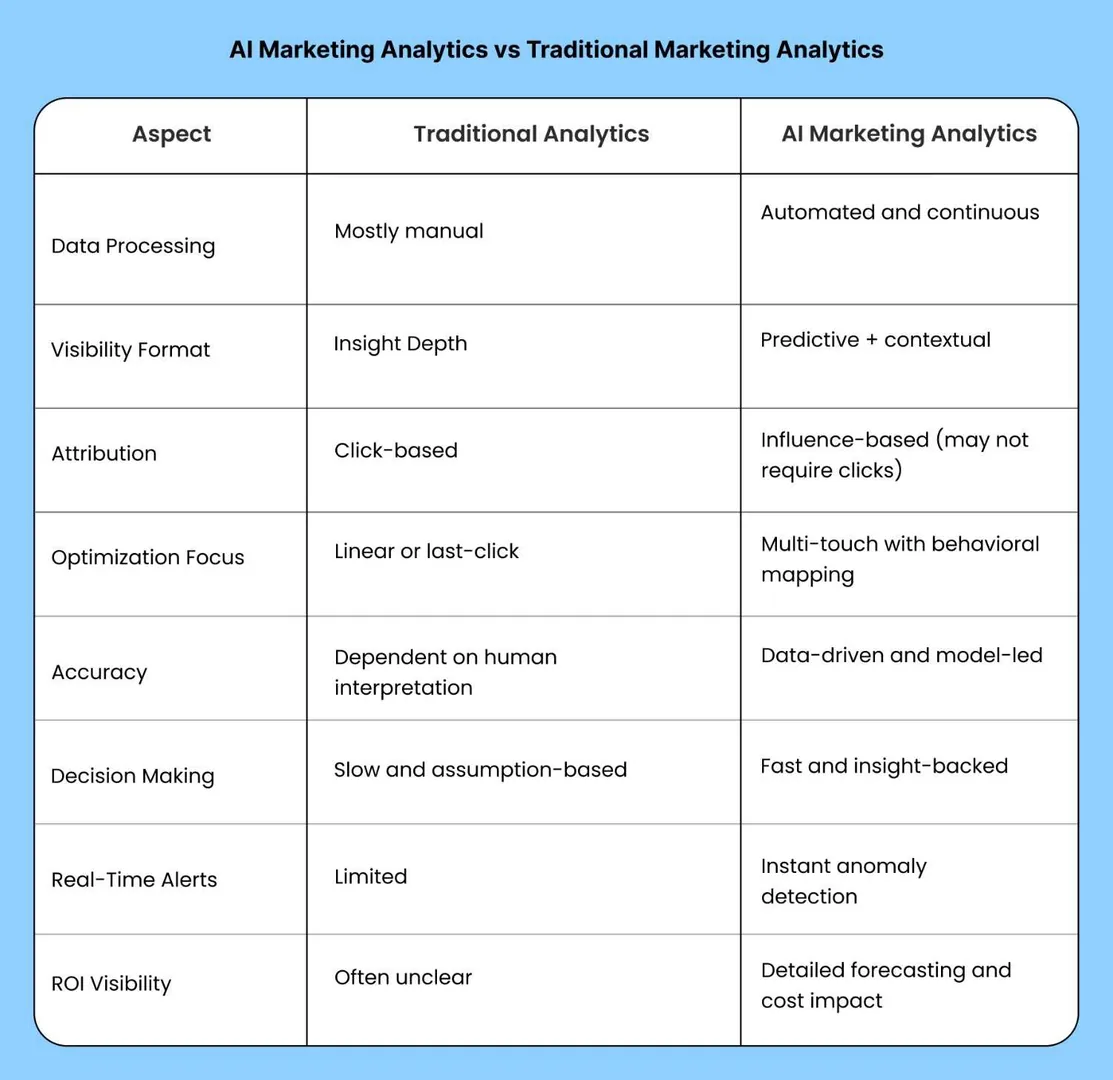 AI Marketing Analytics vs Traditional Marketing Analytics

| Aspect | Traditional Analytics | AI Marketing Analytics |
|---|---|---|
| Data Processing | Mostly manual | Automated and continuous |
| Visibility Format | Insight Depth | Predictive + contextual |
| Attribution | Click-based | Influence-based (may not require clicks) |
| Optimization Focus | Linear or last-click | Multi-touch with behavioral mapping |
| Accuracy | Dependent on human interpretation | Data-driven and model-led |
| Decision Making | Slow and assumption-based | Fast and insight-backed |
| Real-Time Alerts | Limited | Instant anomaly detection |
| ROI Visibility | Often unclear | Detailed forecasting and cost impact |